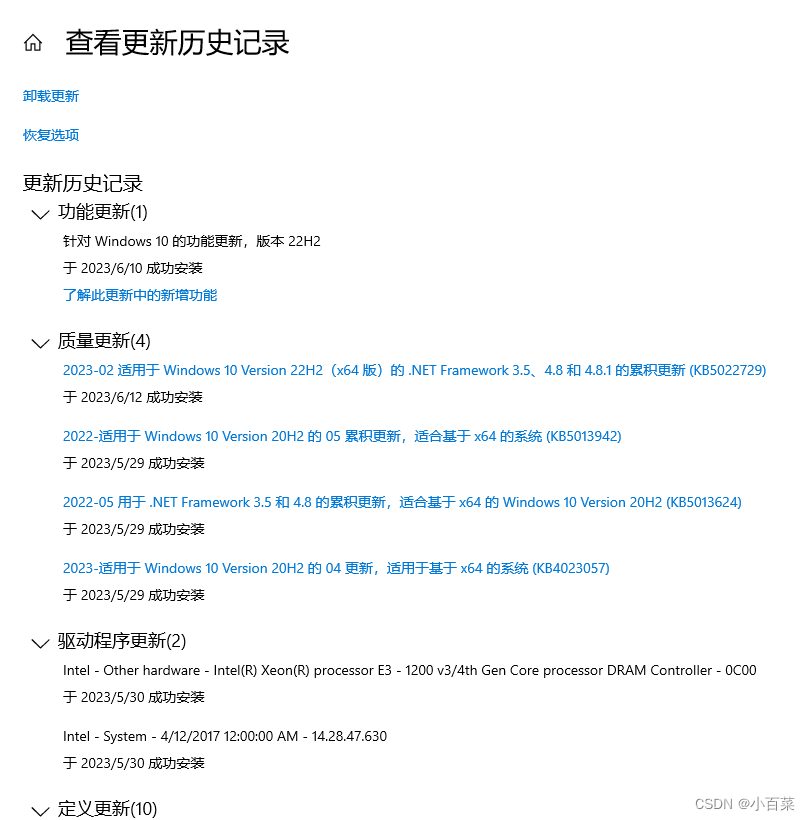 查看更新历史记录

卸载更新

恢复选项

更新历史记录

功能更新(1)

针对 Windows 10 的功能更新，版本 22H2

于 2023/6/10 成功安装

了解此更新中的新增功能

质量更新(4)

2023-02 适用于 Windows 10 Version 22H2（x64 版）的 .NET Framework 3.5、4.8 和 4.8.1 的累积更新 (KB5022729)

于 2023/6/12 成功安装

2022-适用于 Windows 10 Version 20H2 的 05 累积更新，适合基于 x64 的系统 (KB5013942)

于 2023/5/29 成功安装

2022-05 用于 .NET Framework 3.5 和 4.8 的累积更新，适合基于 x64 的 Windows 10 Version 20H2 (KB5013624)

于 2023/5/29 成功安装

2023-适用于 Windows 10 Version 20H2 的 04 更新，适用于基于 x64 的系统 (KB4023057)

于 2023/5/29 成功安装

驱动程序更新(2)

Intel - Other hardware - Intel(R) Xeon(R) processor E3 - 1200 v3/4th Gen Core processor DRAM Controller - 0C00

于 2023/5/30 成功安装

Intel - System - 4/12/2017 12:00:00 AM - 14.28.47.630

于 2023/5/30 成功安装

定义更新(10)

CSDN @小百菜